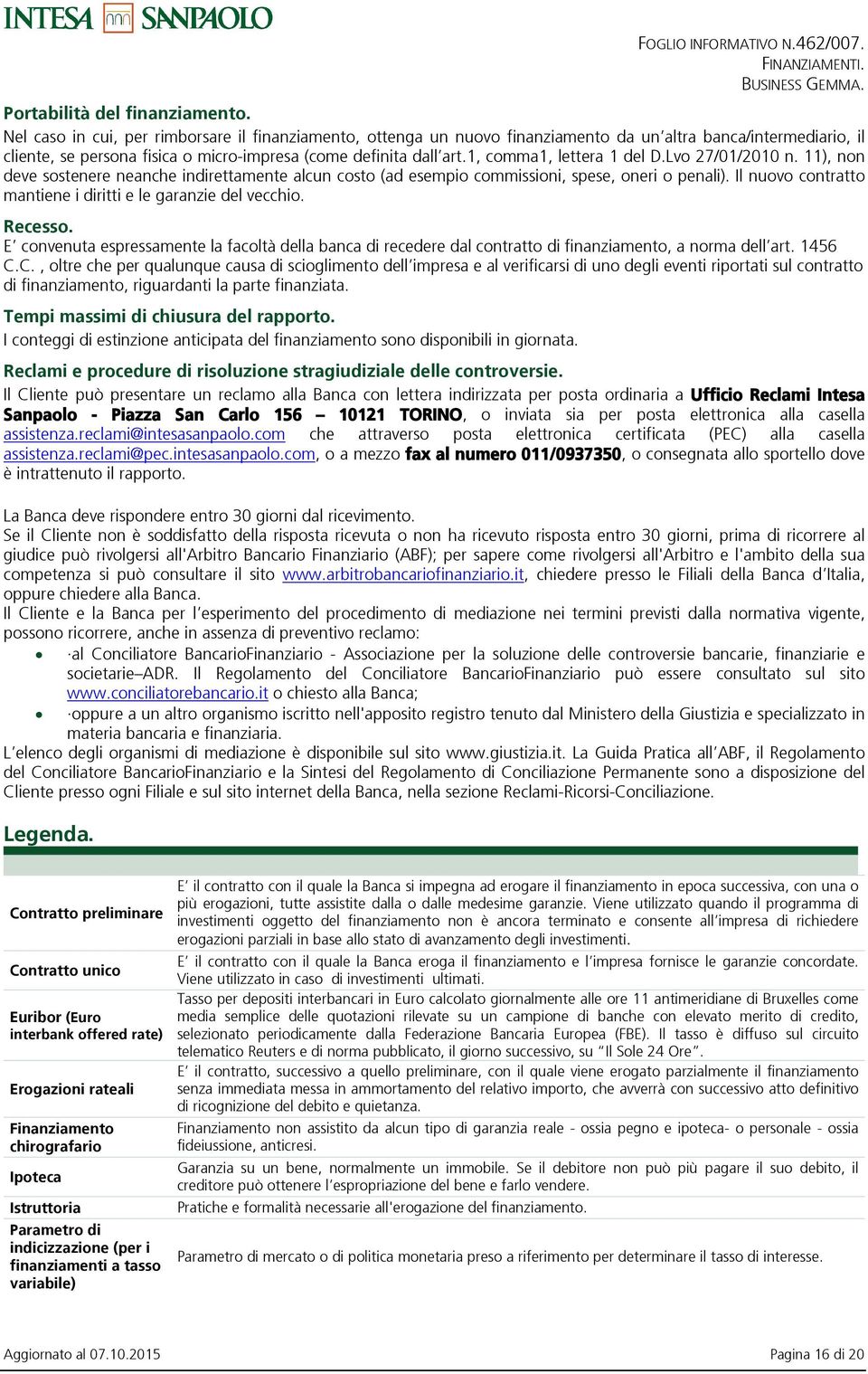 INTESA SANPAOLO

FOGLIO INFORMATIVO N.462/007.
FINANZIAMENTI.
BUSINESS GEMMA.

Portabilità del finanziamento.
Nel caso in cui, per rimborsare il finanziamento, ottenga un nuovo finanziamento da un'altra banca/intermediario, il cliente, se persona fisica o micro-impresa (come definita dall'art.1, comma1, lettera 1 del D.Lvo 27/01/2010 n. 11), non deve sostenere neanche indirettamente alcun costo (ad esempio commissioni, spese, oneri o penali). Il nuovo contratto mantiene i diritti e le garanzie del vecchio.

Recesso.
E' convenuta espressamente la facoltà della banca di recedere dal contratto di finanziamento, a norma dell'art. 1456 C.C. , oltre che per qualunque causa di scioglimento dell'impresa e al verificarsi di uno degli eventi riportati sul contratto di finanziamento, riguardanti la parte finanziata.

Tempi massimi di chiusura del rapporto.
I conteggi di estinzione anticipata del finanziamento sono disponibili in giornata.

Reclami e procedure di risoluzione stragiudiziale delle controversie.
Il Cliente può presentare un reclamo alla Banca con lettera indirizzata per posta ordinaria a Ufficio Reclami Intesa Sanpaolo - Piazza San Carlo 156 – 10121 TORINO, o inviata sia per posta elettronica alla casella assistenza.reclami@intesasanpaolo.com che attraverso posta elettronica certificata (PEC) alla casella assistenza.reclami@pec.intesasanpaolo.com, o a mezzo fax al numero 011/0937350, o consegnata allo sportello dove è intrattenuto il rapporto.

La Banca deve rispondere entro 30 giorni dal ricevimento.
Se il Cliente non è soddisfatto della risposta ricevuta o non ha ricevuto risposta entro 30 giorni, prima di ricorrere al giudice può rivolgersi all'Arbitro Bancario Finanziario (ABF); per sapere come rivolgersi all'Arbitro e l'ambito della sua competenza si può consultare il sito www.arbitrobancariofinanziario.it, chiedere presso le Filiali della Banca d'Italia, oppure chiedere alla Banca.
Il Cliente e la Banca per l'esperimento del procedimento di mediazione nei termini previsti dalla normativa vigente, possono ricorrere, anche in assenza di preventivo reclamo:
• ·al Conciliatore BancarioFinanziario - Associazione per la soluzione delle controversie bancarie, finanziarie e societarie–ADR. Il Regolamento del Conciliatore BancarioFinanziario può essere consultato sul sito www.conciliatorebancario.it o chiesto alla Banca;
• ·oppure a un altro organismo iscritto nell'apposito registro tenuto dal Ministero della Giustizia e specializzato in materia bancaria e finanziaria.
L'elenco degli organismi di mediazione è disponibile sul sito www.giustizia.it. La Guida Pratica all'ABF, il Regolamento del Conciliatore BancarioFinanziario e la Sintesi del Regolamento di Conciliazione Permanente sono a disposizione del Cliente presso ogni Filiale e sul sito internet della Banca, nella sezione Reclami-Ricorsi-Conciliazione.

Legenda.

| | |
|---|---|
| Contratto preliminare | E' il contratto con il quale la Banca si impegna ad erogare il finanziamento in epoca successiva, con una o più erogazioni, tutte assistite dalla o dalle medesime garanzie. Viene utilizzato quando il programma di investimenti oggetto del finanziamento non è ancora terminato e consente all'impresa di richiedere erogazioni parziali in base allo stato di avanzamento degli investimenti. |
| Contratto unico | E' il contratto con il quale la Banca eroga il finanziamento e l'impresa fornisce le garanzie concordate. Viene utilizzato in caso di investimenti ultimati. |
| Euribor (Euro interbank offered rate) | Tasso per depositi interbancari in Euro calcolato giornalmente alle ore 11 antimeridiane di Bruxelles come media semplice delle quotazioni rilevate su un campione di banche con elevato merito di credito, selezionato periodicamente dalla Federazione Bancaria Europea (FBE). Il tasso è diffuso sul circuito telematico Reuters e di norma pubblicato, il giorno successivo, su "Il Sole 24 Ore". |
| Erogazioni rateali | E' il contratto, successivo a quello preliminare, con il quale viene erogato parzialmente il finanziamento senza immediata messa in ammortamento del relativo importo, che avverrà con successivo atto definitivo di ricognizione del debito e quietanza. |
| Finanziamento chirografario | Finanziamento non assistito da alcun tipo di garanzia reale - ossia pegno e ipoteca- o personale - ossia fideiussione, anticresi. |
| Ipoteca | Garanzia su un bene, normalmente un immobile. Se il debitore non può più pagare il suo debito, il creditore può ottenere l'espropriazione del bene e farlo vendere. |
| Istruttoria | Pratiche e formalità necessarie all'erogazione del finanziamento. |
| Parametro di indicizzazione (per i finanziamenti a tasso variabile) | Parametro di mercato o di politica monetaria preso a riferimento per determinare il tasso di interesse. |

Aggiornato al 07.10.2015
Pagina 16 di 20